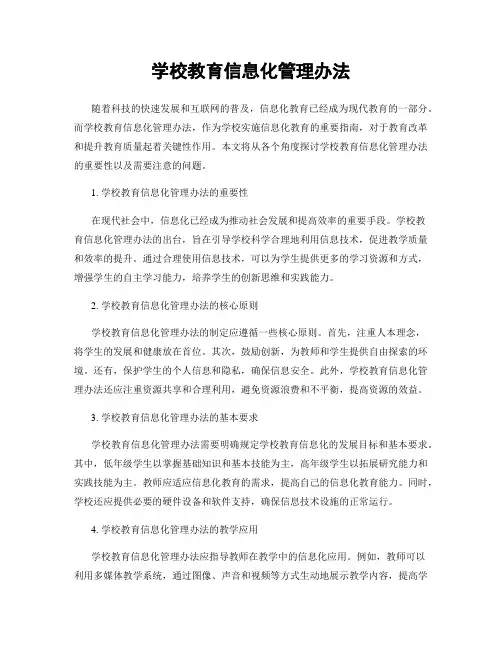 学校教育信息化管理办法

随着科技的快速发展和互联网的普及，信息化教育已经成为现代教育的一部分。而学校教育信息化管理办法，作为学校实施信息化教育的重要指南，对于教育改革和提升教育质量起着关键性作用。本文将从各个角度探讨学校教育信息化管理办法的重要性以及需要注意的问题。

1. 学校教育信息化管理办法的重要性

在现代社会中，信息化已经成为推动社会发展和提高效率的重要手段。学校教育信息化管理办法的出台，旨在引导学校科学合理地利用信息技术，促进教学质量和效率的提升。通过合理使用信息技术，可以为学生提供更多的学习资源和方式，增强学生的自主学习能力，培养学生的创新思维和实践能力。

2. 学校教育信息化管理办法的核心原则

学校教育信息化管理办法的制定应遵循一些核心原则。首先，注重人本理念，将学生的发展和健康放在首位。其次，鼓励创新，为教师和学生提供自由探索的环境。还有，保护学生的个人信息和隐私，确保信息安全。此外，学校教育信息化管理办法还应注重资源共享和合理利用，避免资源浪费和不平衡，提高资源的效益。

3. 学校教育信息化管理办法的基本要求

学校教育信息化管理办法需要明确规定学校教育信息化的发展目标和基本要求。其中，低年级学生以掌握基础知识和基本技能为主，高年级学生以拓展研究能力和实践技能为主。教师应适应信息化教育的需求，提高自己的信息化教育能力。同时，学校还应提供必要的硬件设备和软件支持，确保信息技术设施的正常运行。

4. 学校教育信息化管理办法的教学应用

学校教育信息化管理办法应指导教师在教学中的信息化应用。例如，教师可以利用多媒体教学系统，通过图像、声音和视频等方式生动地展示教学内容，提高学